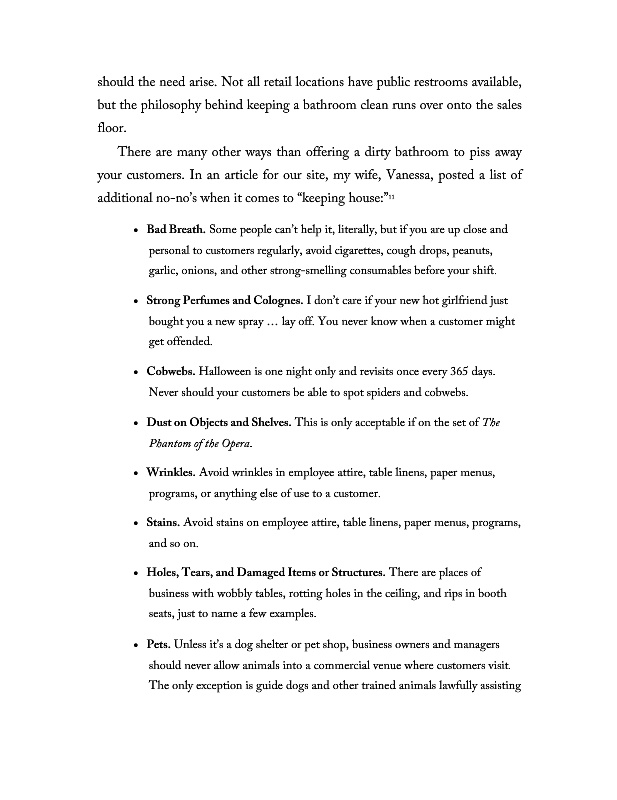 should the need arise. Not all retail locations have public restrooms available, but the philosophy behind keeping a bathroom clean runs over onto the sales floor.

There are many other ways than offering a dirty bathroom to piss away your customers. In an article for our site, my wife, Vanessa, posted a list of additional no-no's when it comes to "keeping house:"$^{11}$

• **Bad Breath.** Some people can't help it, literally, but if you are up close and personal to customers regularly, avoid cigarettes, cough drops, peanuts, garlic, onions, and other strong-smelling consumables before your shift.

• **Strong Perfumes and Colognes.** I don't care if your new hot girlfriend just bought you a new spray … lay off. You never know when a customer might get offended.

• **Cobwebs.** Halloween is one night only and revisits once every 365 days. Never should your customers be able to spot spiders and cobwebs.

• **Dust on Objects and Shelves.** This is only acceptable if on the set of *The Phantom of the Opera*.

• **Wrinkles.** Avoid wrinkles in employee attire, table linens, paper menus, programs, or anything else of use to a customer.

• **Stains.** Avoid stains on employee attire, table linens, paper menus, programs, and so on.

• **Holes, Tears, and Damaged Items or Structures.** There are places of business with wobbly tables, rotting holes in the ceiling, and rips in booth seats, just to name a few examples.

• **Pets.** Unless it's a dog shelter or pet shop, business owners and managers should never allow animals into a commercial venue where customers visit. The only exception is guide dogs and other trained animals lawfully assisting